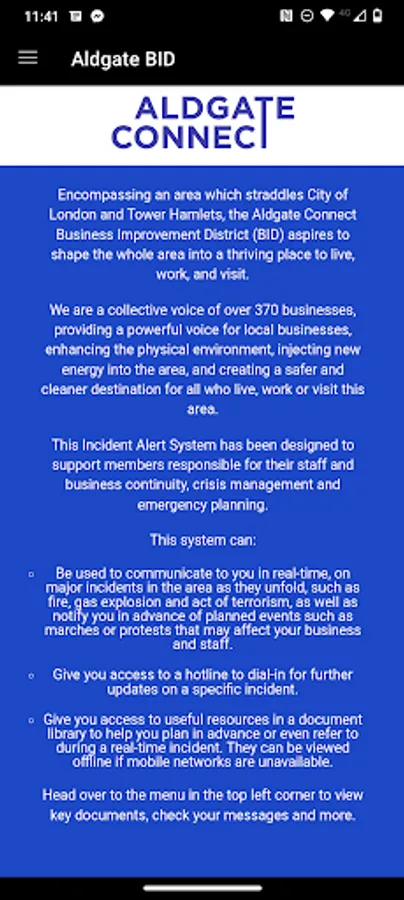 11:41

Aldgate BID

ALDGATE CONNECT

Encompassing an area which straddles City of London and Tower Hamlets, the Aldgate Connect Business Improvement District (BID) aspires to shape the whole area into a thriving place to live, work, and visit.

We are a collective voice of over 370 businesses, providing a powerful voice for local businesses, enhancing the physical environment, injecting new energy into the area, and creating a safer and cleaner destination for all who live, work or visit this area.

This Incident Alert System has been designed to support members responsible for their staff and business continuity, crisis management and emergency planning.

This system can:

◦ Be used to communicate to you in real-time, on major incidents in the area as they unfold, such as fire, gas explosion and act of terrorism, as well as notify you in advance of planned events such as marches or protests that may affect your business and staff.

◦ Give you access to a hotline to dial-in for further updates on a specific incident.

◦ Give you access to useful resources in a document library to help you plan in advance or even refer to during a real-time incident. They can be viewed offline if mobile networks are unavailable.

Head over to the menu in the top left corner to view key documents, check your messages and more.